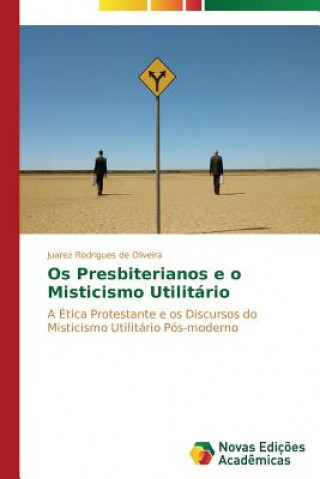 Juarez Rodrigues de Oliveira

Os Presbiterianos e o Misticismo Utilitário

A Ética Protestante e os Discursos do Misticismo Utilitário Pós-moderno

Novas Edições Acadêmicas